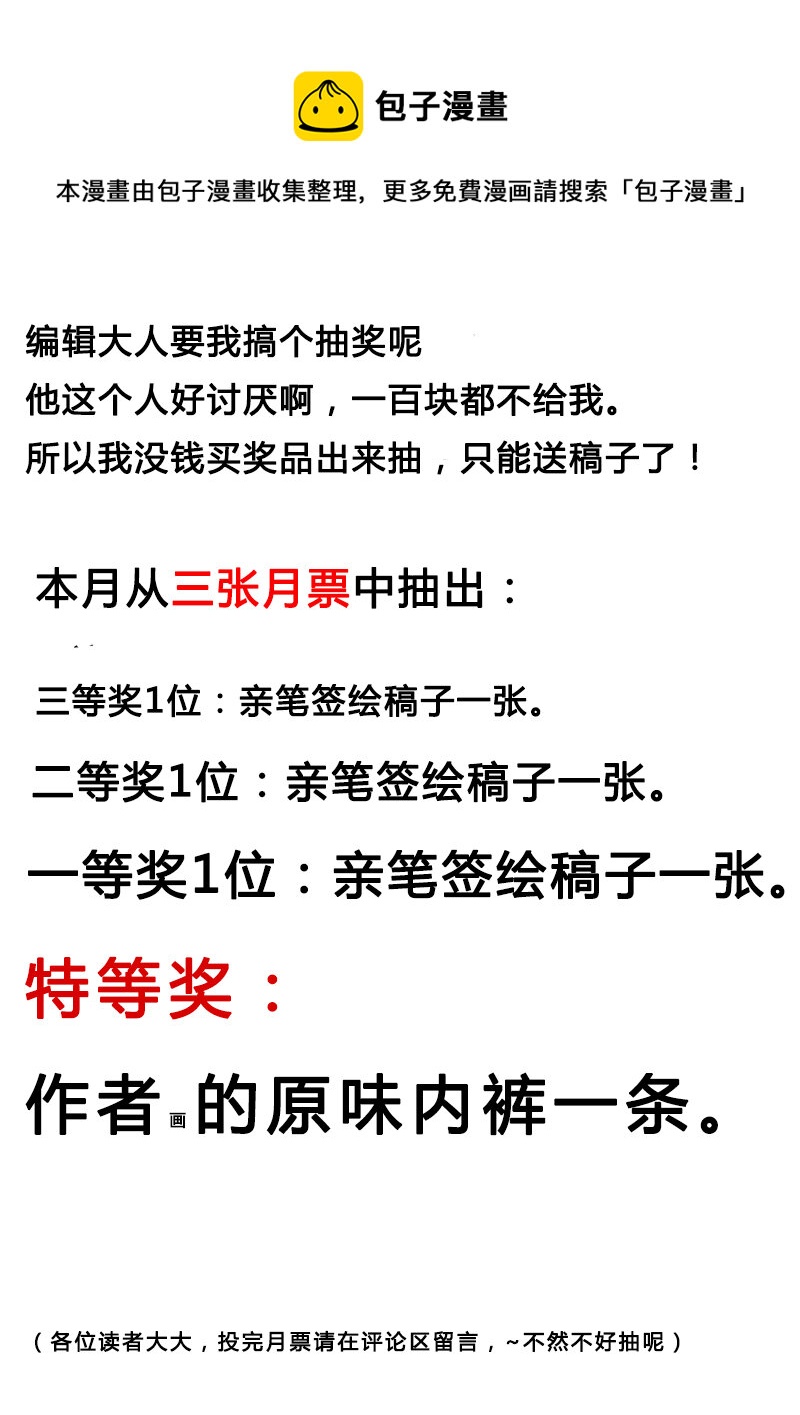 包子漫畫

本漫畫由包子漫畫收集整理，更多免費漫画請搜索「包子漫畫」

编辑大人要我搞个抽奖呢
他这个人好讨厌啊，一百块都不给我。
所以我没钱买奖品出来抽，只能送稿子了！

本月从三张月票中抽出：

三等奖1位：亲笔签绘稿子一张。

二等奖1位：亲笔签绘稿子一张。

一等奖1位：亲笔签绘稿子一张。

特等奖：

作者画的原味内裤一条。

（各位读者大大，投完月票请在评论区留言，~不然不好抽呢）